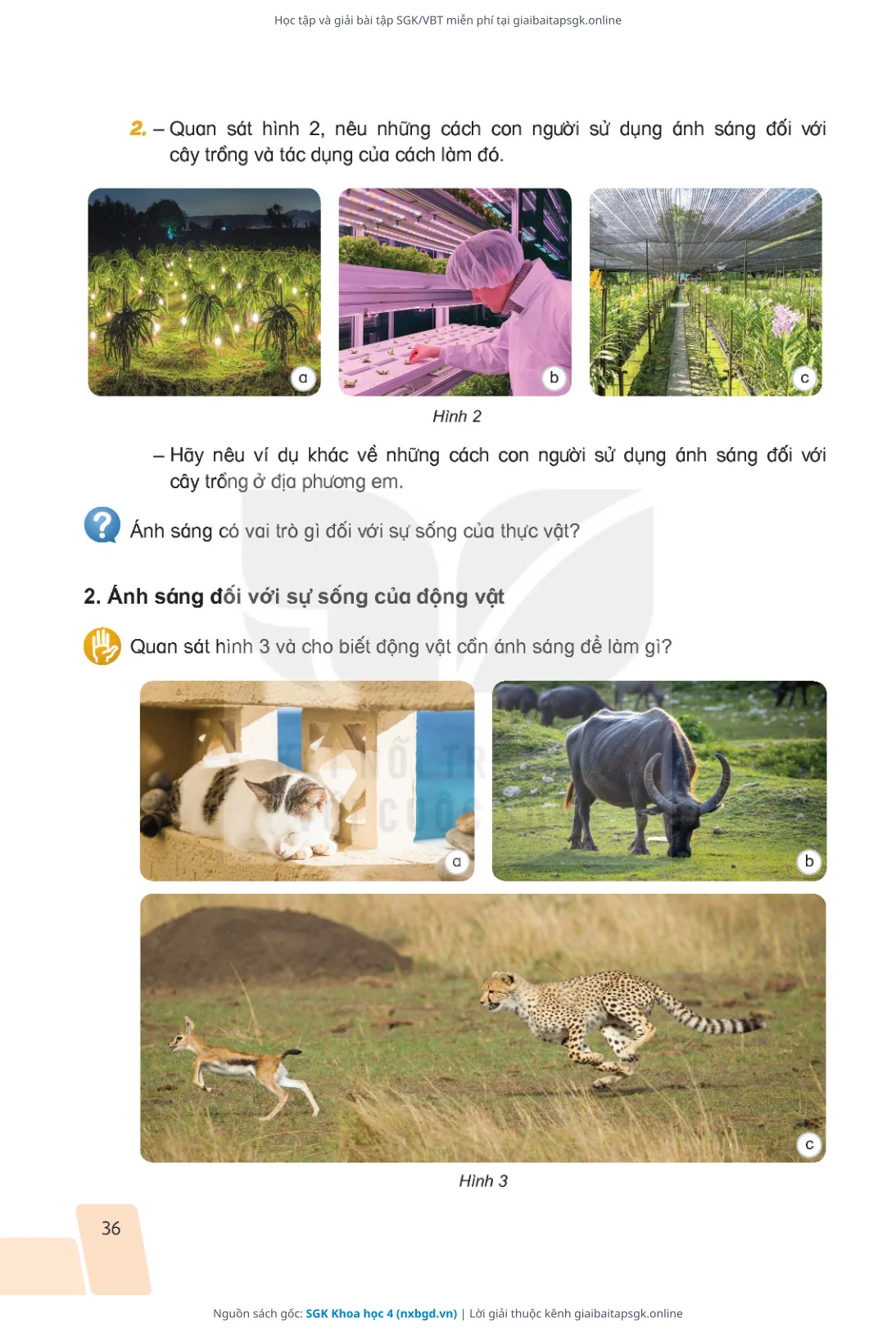 Học tập và giải bài tập SGK/VBT miễn phí tại giaibaitapsgk.online

2. – Quan sát hình 2, nêu những cách con người sử dụng ánh sáng đối với cây trồng và tác dụng của cách làm đó.

a

b

c

Hình 2

– Hãy nêu ví dụ khác về những cách con người sử dụng ánh sáng đối với cây trồng ở địa phương em.

Ánh sáng có vai trò gì đối với sự sống của thực vật?

2. Ánh sáng đối với sự sống của động vật

Quan sát hình 3 và cho biết động vật cần ánh sáng để làm gì?

a

b

c

Hình 3

36

Nguồn sách gốc: SGK Khoa học 4 (nxbgd.vn) | Lời giải thuộc kênh giaibaitapsgk.online